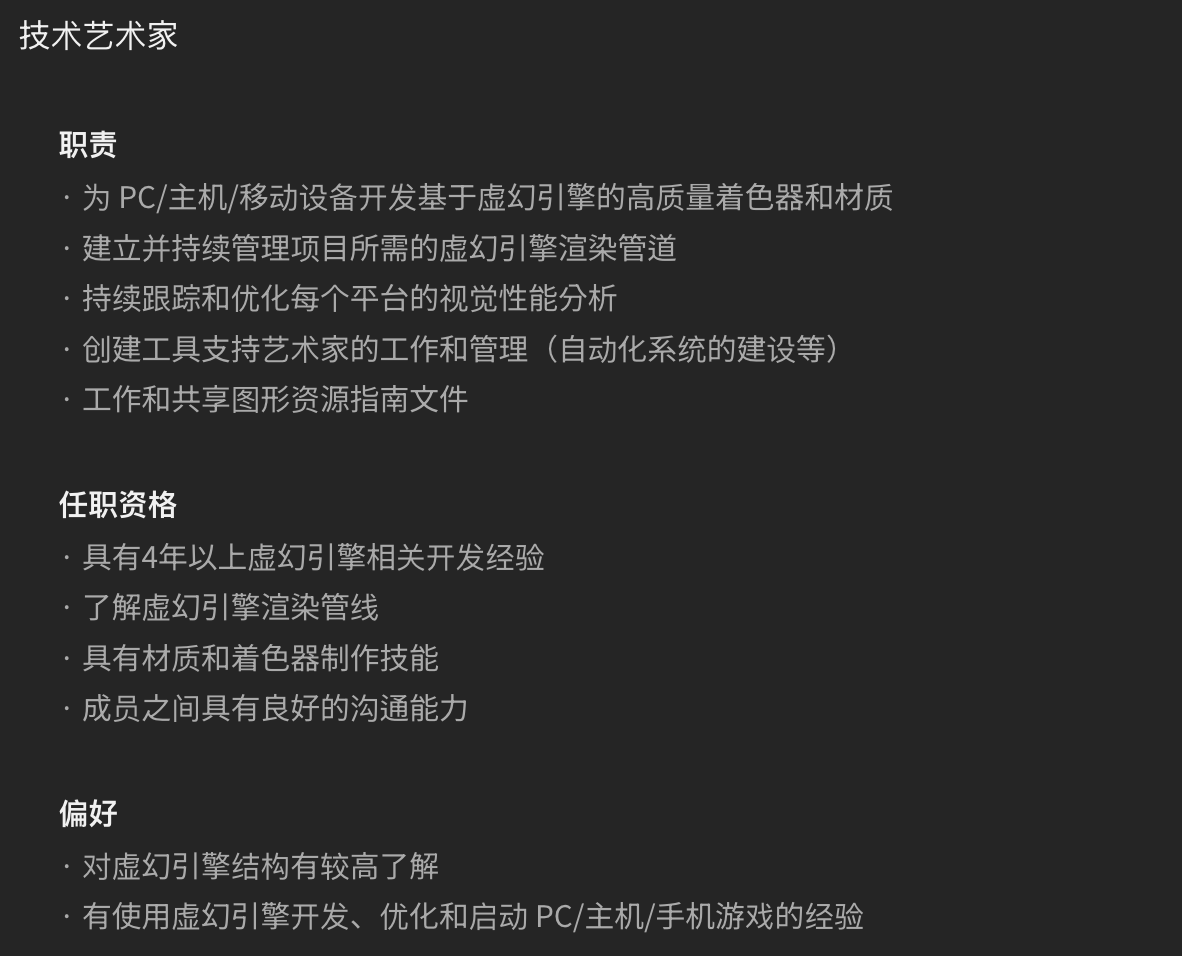 技术艺术家

职责
· 为 PC/主机/移动设备开发基于虚幻引擎的高质量着色器和材质
· 建立并持续管理项目所需的虚幻引擎渲染管道
· 持续跟踪和优化每个平台的视觉性能分析
· 创建工具支持艺术家的工作和管理（自动化系统的建设等）
· 工作和共享图形资源指南文件

任职资格
· 具有4年以上虚幻引擎相关开发经验
· 了解虚幻引擎渲染管线
· 具有材质和着色器制作技能
· 成员之间具有良好的沟通能力

偏好
· 对虚幻引擎结构有较高了解
· 有使用虚幻引擎开发、优化和启动 PC/主机/手机游戏的经验